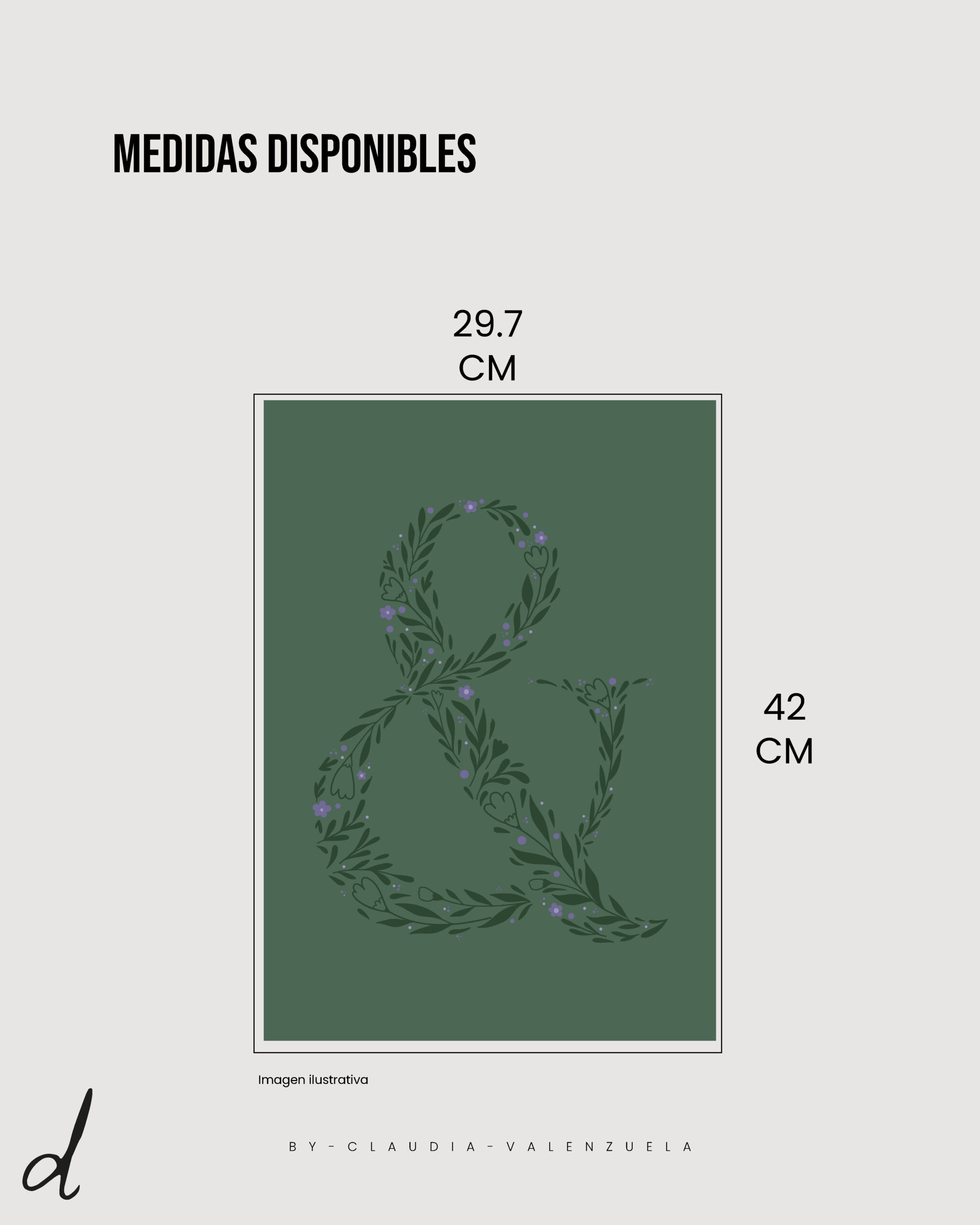 MEDIDAS DISPONIBLES

29.7
CM

&

42
CM

Imagen ilustrativa

d

BY-CLAUDIA-VALENZUELA